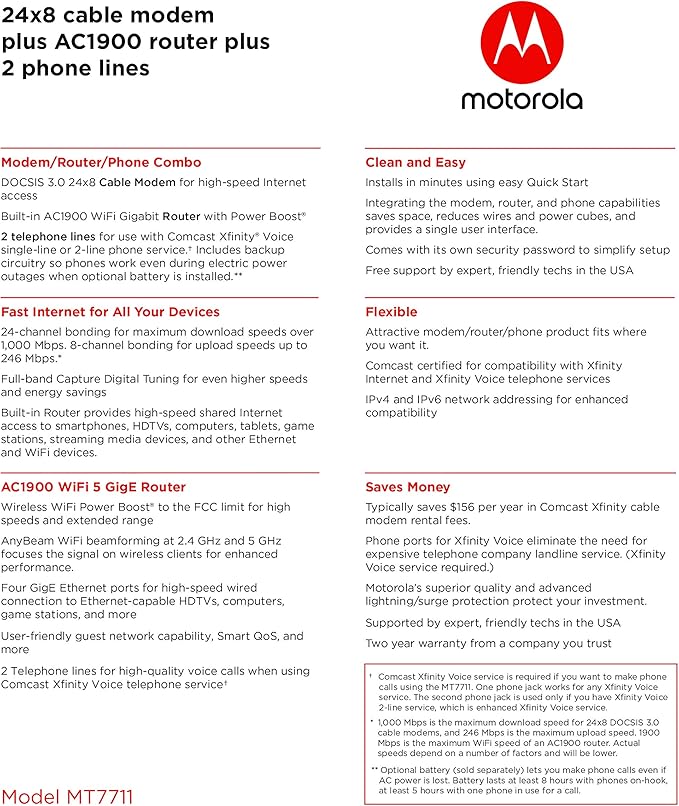 24x8 cable modem plus AC1900 router plus 2 phone lines

motorola

Modem/Router/Phone Combo

DOCSIS 3.0 24x8 Cable Modem for high-speed Internet access

Built-in AC1900 WiFi Gigabit Router with Power Boost®

2 telephone lines for use with Comcast Xfinity® Voice single-line or 2-line phone service.† Includes backup circuitry so phones work even during electric power outages when optional battery is installed.**

Fast Internet for All Your Devices

24-channel bonding for maximum download speeds over 1,000 Mbps. 8-channel bonding for upload speeds up to 246 Mbps.*

Full-band Capture Digital Tuning for even higher speeds and energy savings

Built-in Router provides high-speed shared Internet access to smartphones, HDTVs, computers, tablets, game stations, streaming media devices, and other Ethernet and WiFi devices.

AC1900 WiFi 5 GigE Router

Wireless WiFi Power Boost® to the FCC limit for high speeds and extended range

AnyBeam WiFi beamforming at 2.4 GHz and 5 GHz focuses the signal on wireless clients for enhanced performance.

Four GigE Ethernet ports for high-speed wired connection to Ethernet-capable HDTVs, computers, game stations, and more

User-friendly guest network capability, Smart QoS, and more

2 Telephone lines for high-quality voice calls when using Comcast Xfinity Voice telephone service†

Model MT7711

Clean and Easy

Installs in minutes using easy Quick Start

Integrating the modem, router, and phone capabilities saves space, reduces wires and power cubes, and provides a single user interface.

Comes with its own security password to simplify setup

Free support by expert, friendly techs in the USA

Flexible

Attractive modem/router/phone product fits where you want it.

Comcast certified for compatibility with Xfinity Internet and Xfinity Voice telephone services

IPv4 and IPv6 network addressing for enhanced compatibility

Saves Money

Typically saves $156 per year in Comcast Xfinity cable modem rental fees.

Phone ports for Xfinity Voice eliminate the need for expensive telephone company landline service. (Xfinity Voice service required.)

Motorola's superior quality and advanced lightning/surge protection protect your investment.

Supported by expert, friendly techs in the USA

Two year warranty from a company you trust

† Comcast Xfinity Voice service is required if you want to make phone calls using the MT7711. One phone jack works for any Xfinity Voice service. The second phone jack is used only if you have Xfinity Voice 2-line service, which is enhanced Xfinity Voice service.

* 1,000 Mbps is the maximum download speed for 24x8 DOCSIS 3.0 cable modems, and 246 Mbps is the maximum upload speed. 1900 Mbps is the maximum WiFi speed of an AC1900 router. Actual speeds depend on a number of factors and will be lower.

** Optional battery (sold separately) lets you make phone calls even if AC power is lost. Battery lasts at least 8 hours with phones on-hook, at least 5 hours with one phone in use for a call.